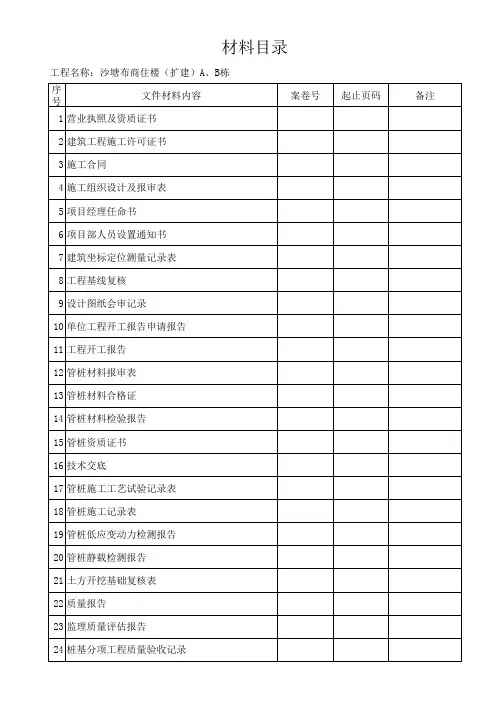 材料目录

工程名称：沙塘布商住楼（扩建）A、B栋

| 序号 | 文件材料内容 | 案卷号 | 起止页码 | 备注 |
|---|---|---|---|---|
| 1 | 营业执照及资质证书 | | | |
| 2 | 建筑工程施工许可证书 | | | |
| 3 | 施工合同 | | | |
| 4 | 施工组织设计及报审表 | | | |
| 5 | 项目经理任命书 | | | |
| 6 | 项目部人员设置通知书 | | | |
| 7 | 建筑坐标定位测量记录表 | | | |
| 8 | 工程基线复核 | | | |
| 9 | 设计图纸会审记录 | | | |
| 10 | 单位工程开工报告申请报告 | | | |
| 11 | 工程开工报告 | | | |
| 12 | 管桩材料报审表 | | | |
| 13 | 管桩材料合格证 | | | |
| 14 | 管桩材料检验报告 | | | |
| 15 | 管桩资质证书 | | | |
| 16 | 技术交底 | | | |
| 17 | 管桩施工工艺试验记录表 | | | |
| 18 | 管桩施工记录表 | | | |
| 19 | 管桩低应变动力检测报告 | | | |
| 20 | 管桩静载检测报告 | | | |
| 21 | 土方开挖基础复核表 | | | |
| 22 | 质量报告 | | | |
| 23 | 监理质量评估报告 | | | |
| 24 | 桩基分项工程质量验收记录 | | | |